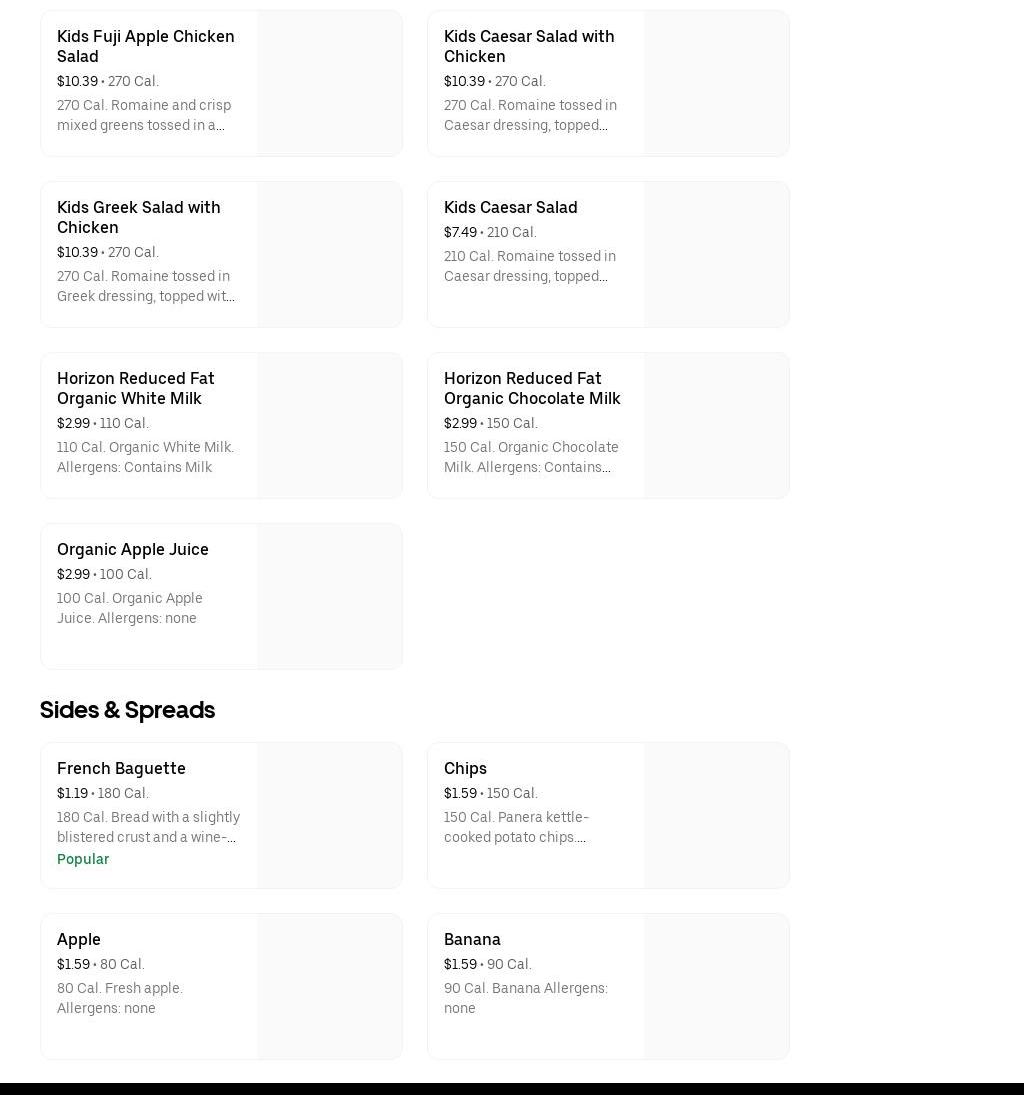 Kids Fuji Apple Chicken Salad
$10.39 • 270 Cal.
270 Cal. Romaine and crisp mixed greens tossed in a...

Kids Caesar Salad with Chicken
$10.39 • 270 Cal.
270 Cal. Romaine tossed in Caesar dressing, topped...

Kids Greek Salad with Chicken
$10.39 • 270 Cal.
270 Cal. Romaine tossed in Greek dressing, topped wit...

Kids Caesar Salad
$7.49 • 210 Cal.
210 Cal. Romaine tossed in Caesar dressing, topped...

Horizon Reduced Fat Organic White Milk
$2.99 • 110 Cal.
110 Cal. Organic White Milk. Allergens: Contains Milk

Horizon Reduced Fat Organic Chocolate Milk
$2.99 • 150 Cal.
150 Cal. Organic Chocolate Milk. Allergens: Contains...

Organic Apple Juice
$2.99 • 100 Cal.
100 Cal. Organic Apple Juice. Allergens: none

Sides & Spreads

French Baguette
$1.19 • 180 Cal.
180 Cal. Bread with a slightly blistered crust and a wine-...
Popular

Chips
$1.59 • 150 Cal.
150 Cal. Panera kettle-cooked potato chips....

Apple
$1.59 • 80 Cal.
80 Cal. Fresh apple. Allergens: none

Banana
$1.59 • 90 Cal.
90 Cal. Banana Allergens: none